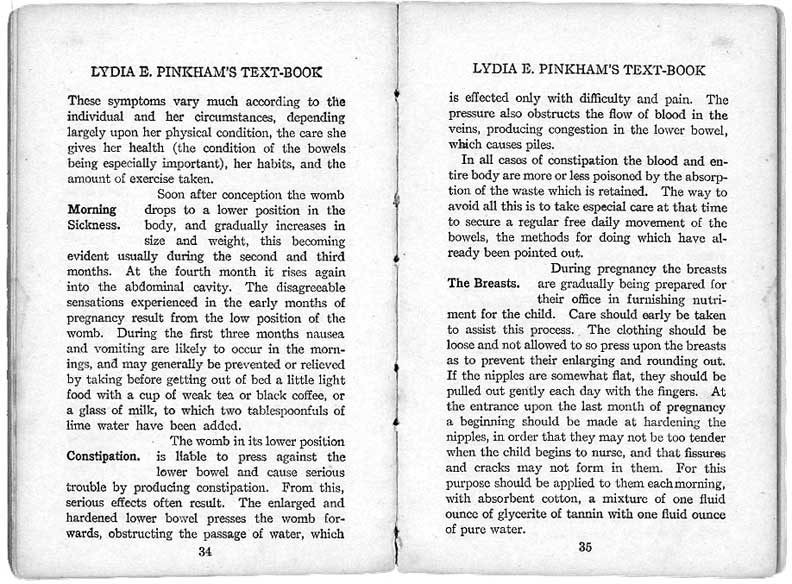 LYDIA E. PINKHAM'S TEXT-BOOK

These symptoms vary much according to the individual and her circumstances, depending largely upon her physical condition, the care she gives her health (the condition of the bowels being especially important), her habits, and the amount of exercise taken.

Morning Sickness.

Soon after conception the womb drops to a lower position in the body, and gradually increases in size and weight, this becoming evident usually during the second and third months. At the fourth month it rises again into the abdominal cavity. The disagreeable sensations experienced in the early months of pregnancy result from the low position of the womb. During the first three months nausea and vomiting are likely to occur in the mornings, and may generally be prevented or relieved by taking before getting out of bed a little light food with a cup of weak tea or black coffee, or a glass of milk, to which two tablespoonfuls of lime water have been added.

Constipation.

The womb in its lower position is liable to press against the lower bowel and cause serious trouble by producing constipation. From this, serious effects often result. The enlarged and hardened lower bowel presses the womb forwards, obstructing the passage of water, which

34

LYDIA E. PINKHAM'S TEXT-BOOK

is effected only with difficulty and pain. The pressure also obstructs the flow of blood in the veins, producing congestion in the lower bowel, which causes piles.

In all cases of constipation the blood and entire body are more or less poisoned by the absorption of the waste which is retained. The way to avoid all this is to take especial care at that time to secure a regular free daily movement of the bowels, the methods for doing which have already been pointed out.

The Breasts.

During pregnancy the breasts are gradually being prepared for their office in furnishing nutriment for the child. Care should early be taken to assist this process. The clothing should be loose and not allowed to so press upon the breasts as to prevent their enlarging and rounding out. If the nipples are somewhat flat, they should be pulled out gently each day with the fingers. At the entrance upon the last month of pregnancy a beginning should be made at hardening the nipples, in order that they may not be too tender when the child begins to nurse, and that fissures and cracks may not form in them. For this purpose should be applied to them each morning, with absorbent cotton, a mixture of one fluid ounce of glycerite of tannin with one fluid ounce of pure water.

35